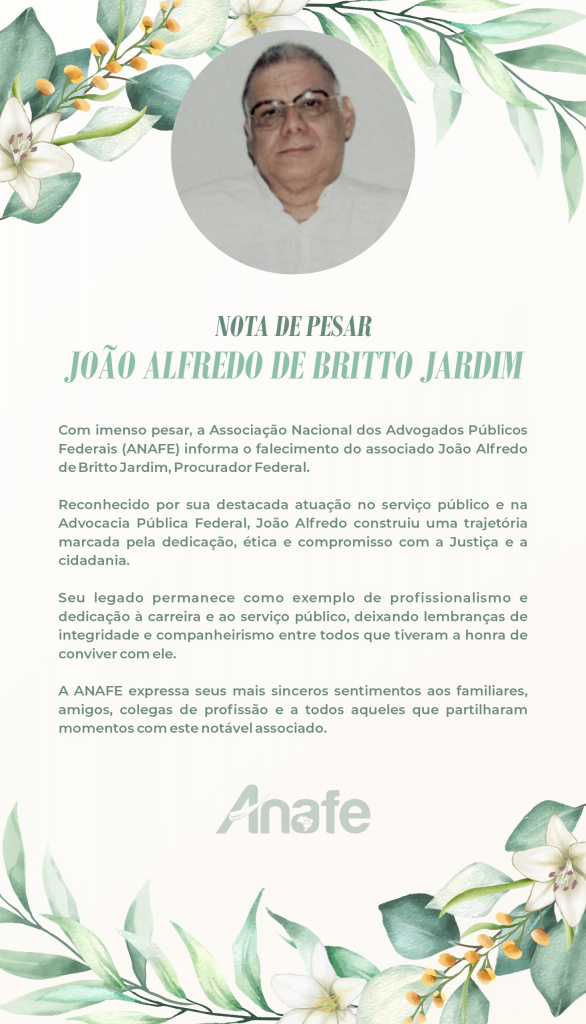 NOTA DE PESAR
JOÃO ALFREDO DE BRITTO JARDIM

Com imenso pesar, a Associação Nacional dos Advogados Públicos Federais (ANAFE) informa o falecimento do associado João Alfredo de Britto Jardim, Procurador Federal.

Reconhecido por sua destacada atuação no serviço público e na Advocacia Pública Federal, João Alfredo construiu uma trajetória marcada pela dedicação, ética e compromisso com a Justiça e a cidadania.

Seu legado permanece como exemplo de profissionalismo e dedicação à carreira e ao serviço público, deixando lembranças de integridade e companheirismo entre todos que tiveram a honra de conviver com ele.

A ANAFE expressa seus mais sinceros sentimentos aos familiares, amigos, colegas de profissão e a todos aqueles que partilharam momentos com este notável associado.

Anafe